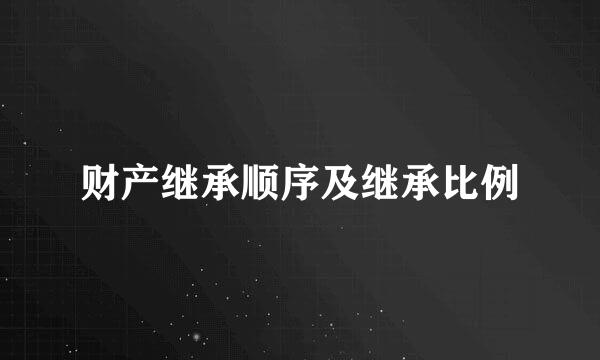 财产继承顺序及继承比例